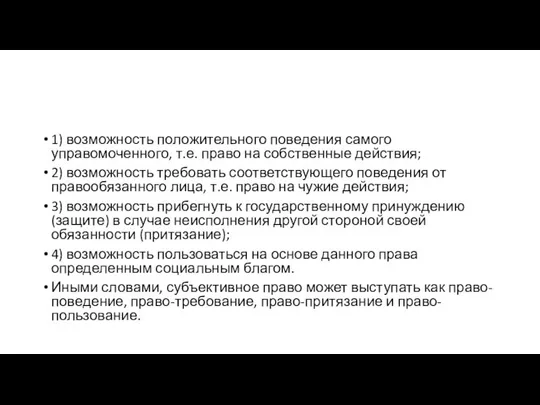 • 1) возможность положительного поведения самого управомоченного, т.е. право на собственные действия;
• 2) возможность требовать соответствующего поведения от правообязанного лица, т.е. право на чужие действия;
• 3) возможность прибегнуть к государственному принуждению (защите) в случае неисполнения другой стороной своей обязанности (притязание);
• 4) возможность пользоваться на основе данного права определенным социальным благом.
• Иными словами, субъективное право может выступать как право-поведение, право-требование, право-притязание и право-пользование.